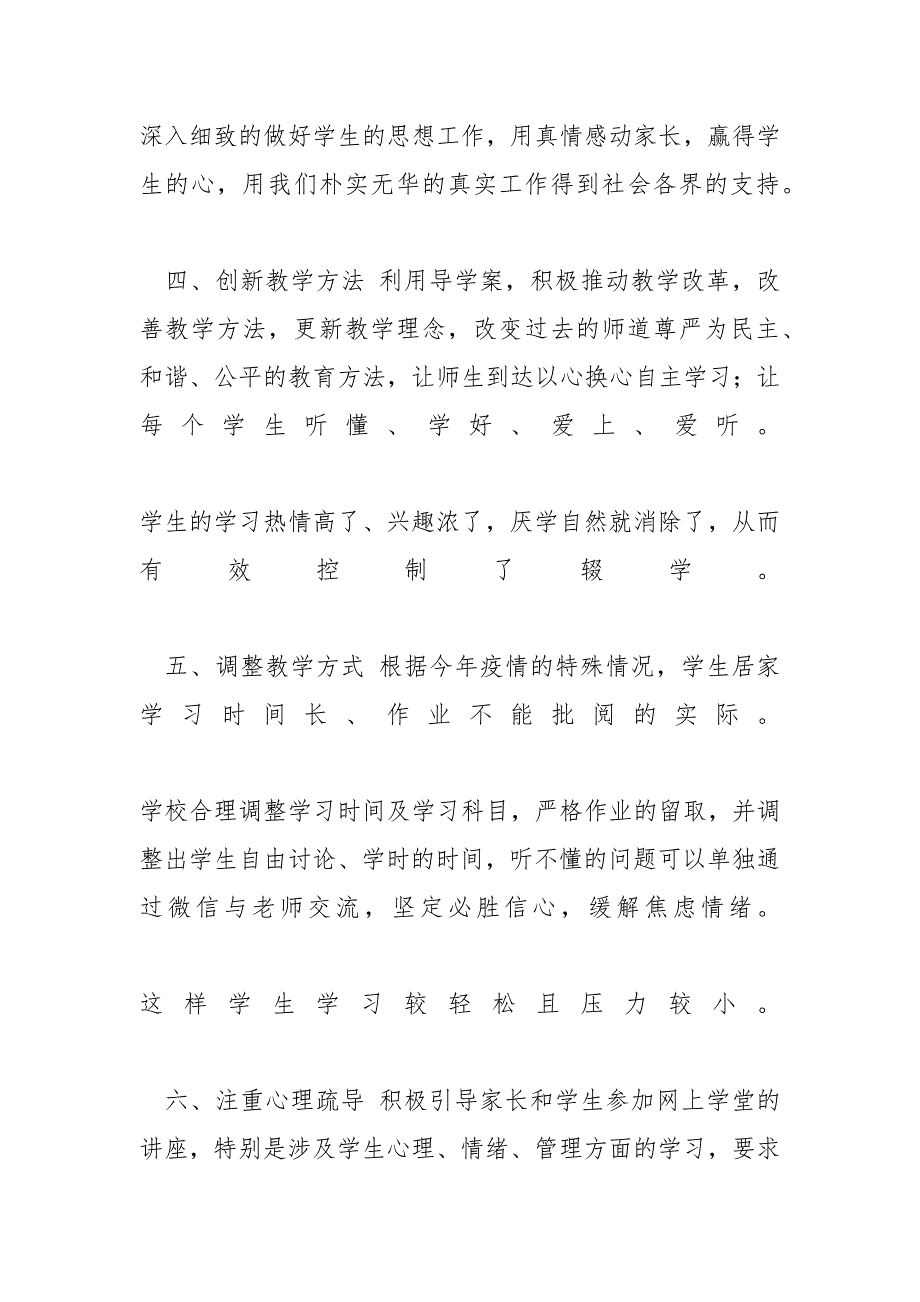 深入细致的做好学生的思想工作，用真情感动家长，赢得学生的心，用我们朴实无华的真实工作得到社会各界的支持。

四、创新教学方法 利用导学案，积极推动教学改革，改善教学方法，更新教学理念，改变过去的师道尊严为民主、和谐、公平的教育方法，让师生到达以心换心自主学习；让每个学生听懂、学好、爱上、爱听。

学生的学习热情高了、兴趣浓了，厌学自然就消除了，从而有效控制了辍学。

五、调整教学方式 根据今年疫情的特殊情况，学生居家学习时间长、作业不能批阅的实际。

学校合理调整学习时间及学习科目，严格作业的留取，并调整出学生自由讨论、学时的时间，听不懂的问题可以单独通过微信与老师交流，坚定必胜信心，缓解焦虑情绪。

这样学生学习较轻松且压力较小。

六、注重心理疏导 积极引导家长和学生参加网上学堂的讲座，特别是涉及学生心理、情绪、管理方面的学习，要求